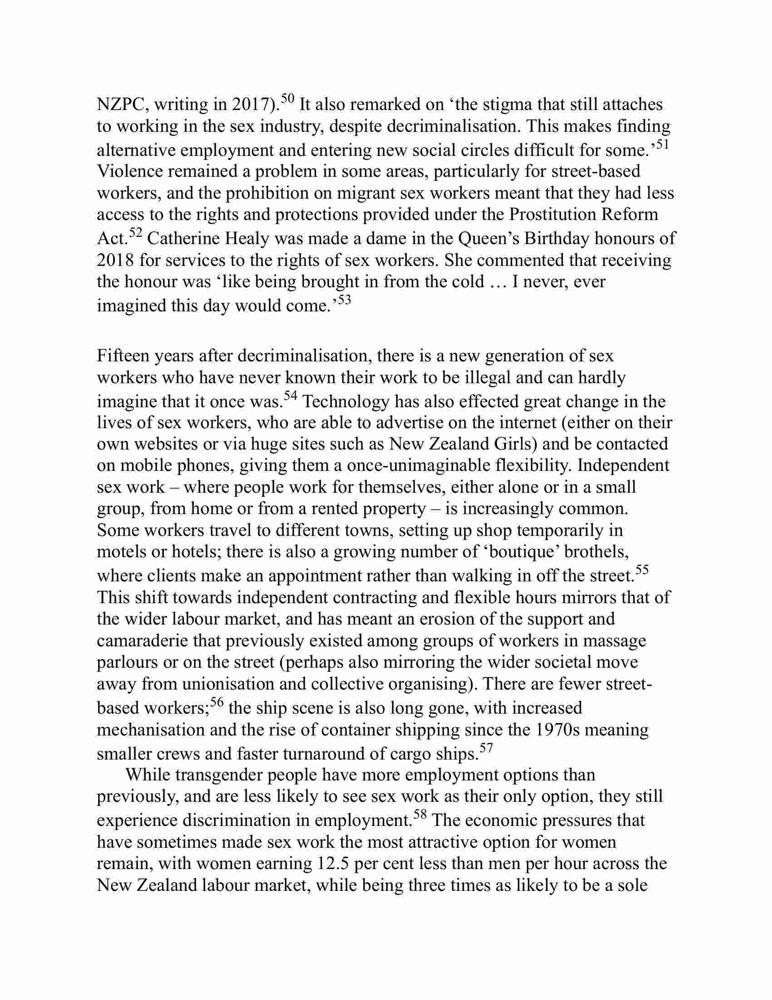 NZPC, writing in 2017).$^{50}$ It also remarked on ‘the stigma that still attaches to working in the sex industry, despite decriminalisation. This makes finding alternative employment and entering new social circles difficult for some.’$^{51}$ Violence remained a problem in some areas, particularly for street-based workers, and the prohibition on migrant sex workers meant that they had less access to the rights and protections provided under the Prostitution Reform Act.$^{52}$ Catherine Healy was made a dame in the Queen’s Birthday honours of 2018 for services to the rights of sex workers. She commented that receiving the honour was ‘like being brought in from the cold … I never, ever imagined this day would come.’$^{53}$

Fifteen years after decriminalisation, there is a new generation of sex workers who have never known their work to be illegal and can hardly imagine that it once was.$^{54}$ Technology has also effected great change in the lives of sex workers, who are able to advertise on the internet (either on their own websites or via huge sites such as New Zealand Girls) and be contacted on mobile phones, giving them a once-unimaginable flexibility. Independent sex work – where people work for themselves, either alone or in a small group, from home or from a rented property – is increasingly common. Some workers travel to different towns, setting up shop temporarily in motels or hotels; there is also a growing number of ‘boutique’ brothels, where clients make an appointment rather than walking in off the street.$^{55}$ This shift towards independent contracting and flexible hours mirrors that of the wider labour market, and has meant an erosion of the support and camaraderie that previously existed among groups of workers in massage parlours or on the street (perhaps also mirroring the wider societal move away from unionisation and collective organising). There are fewer street-based workers;$^{56}$ the ship scene is also long gone, with increased mechanisation and the rise of container shipping since the 1970s meaning smaller crews and faster turnaround of cargo ships.$^{57}$

While transgender people have more employment options than previously, and are less likely to see sex work as their only option, they still experience discrimination in employment.$^{58}$ The economic pressures that have sometimes made sex work the most attractive option for women remain, with women earning 12.5 per cent less than men per hour across the New Zealand labour market, while being three times as likely to be a sole